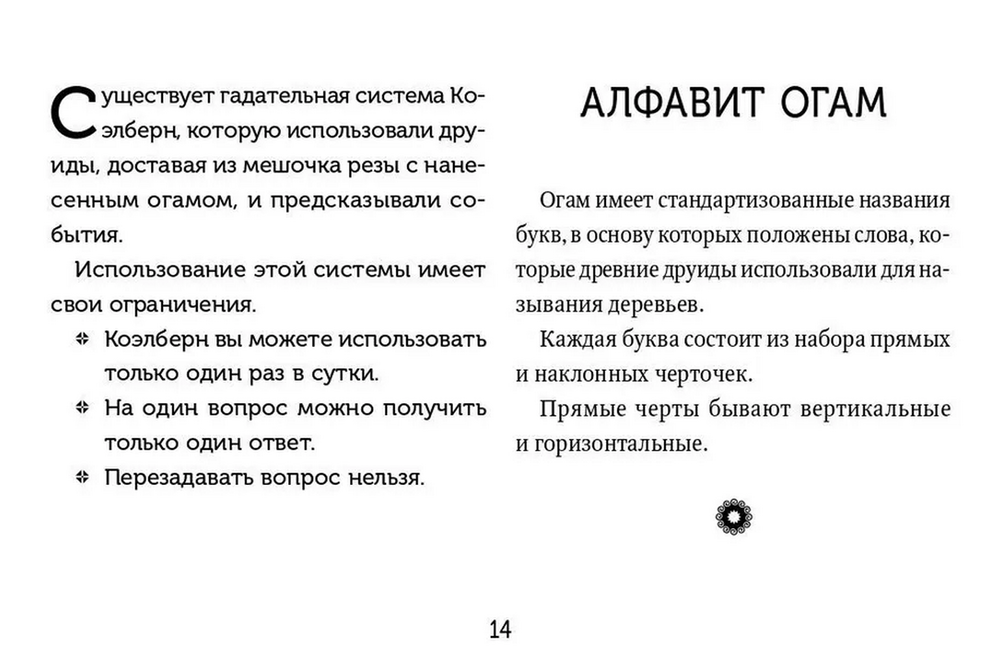 Существует гадательная система Коэлберн, которую использовали друиды, доставая из мешочка резы с нанесенным огамом, и предсказывали события.

Использование этой системы имеет свои ограничения.

Коэлберн вы можете использовать только один раз в сутки.

На один вопрос можно получить только один ответ.

Перезадавать вопрос нельзя.

АЛФАВИТ ОГАМ

Огам имеет стандартизованные названия букв, в основу которых положены слова, которые древние друиды использовали для называния деревьев.

Каждая буква состоит из набора прямых и наклонных черточек.

Прямые черты бывают вертикальные и горизонтальные.

14